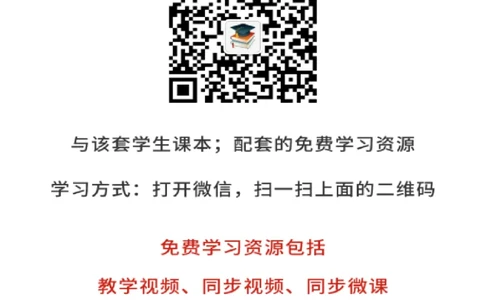 与该套学生课本；配套的免费学习资源

学习方式：打开微信，扫一扫上面的二维码

免费学习资源包括

教学视频、同步视频、同步微课